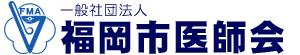 FMA
一般社団法人
福岡市医師会